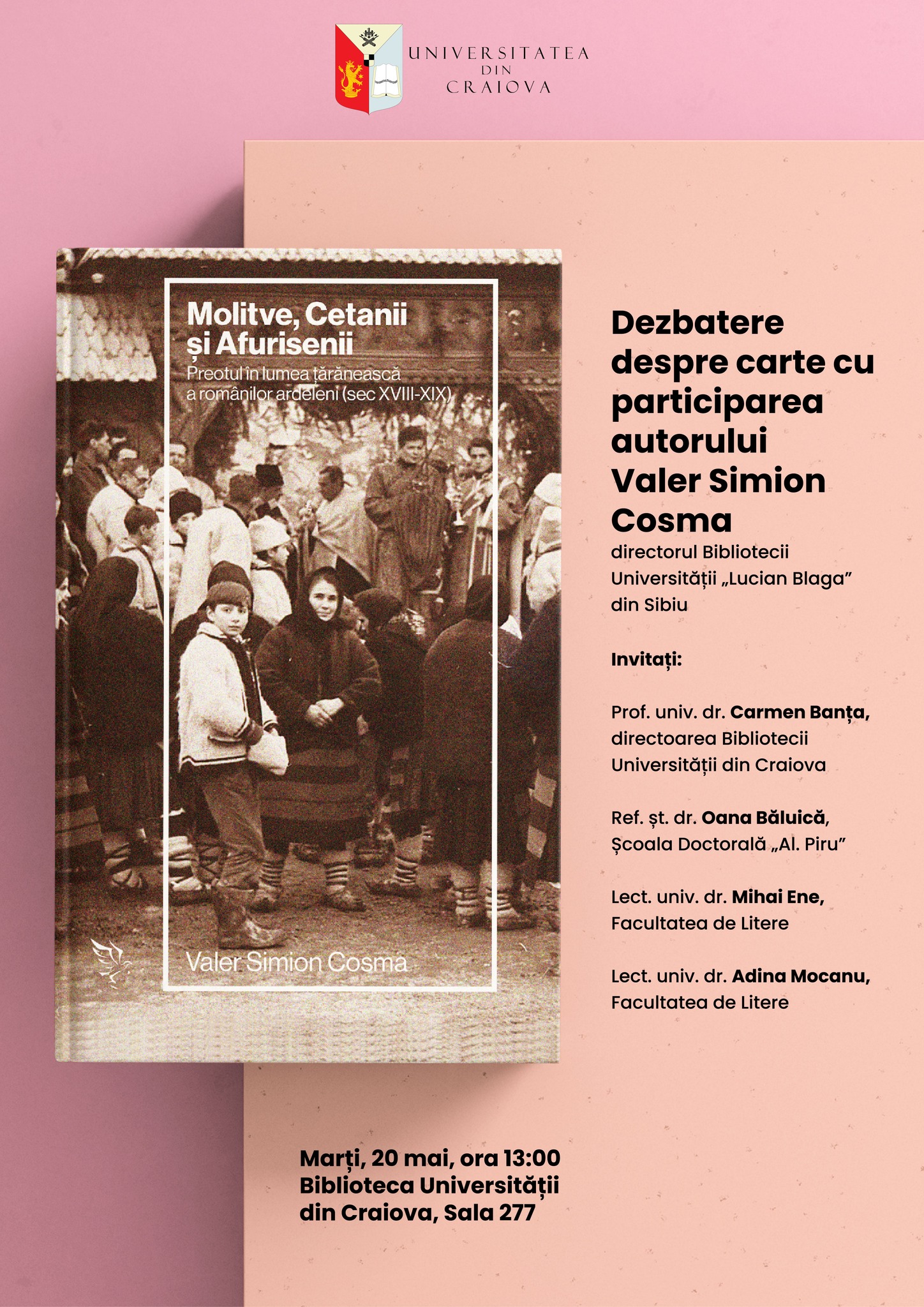 UNIVERSITATEA
DIN
CRAIOVA

Molitve, Cetanii și Afurisenii
Preotul în lumea țărănească a românilor ardeleni (sec XVIII-XIX)

Valer Simion Cosma

Dezbatere despre carte cu participarea autorului Valer Simion Cosma
directorul Bibliotecii Universității „Lucian Blaga” din Sibiu

Invitați:

Prof. univ. dr. Carmen Banța, directoarea Bibliotecii Universității din Craiova

Ref. șt. dr. Oana Băluică, Școala Doctorală „Al. Piru”

Lect. univ. dr. Mihai Ene, Facultatea de Litere

Lect. univ. dr. Adina Mocanu, Facultatea de Litere

Marți, 20 mai, ora 13:00
Biblioteca Universității din Craiova, Sala 277